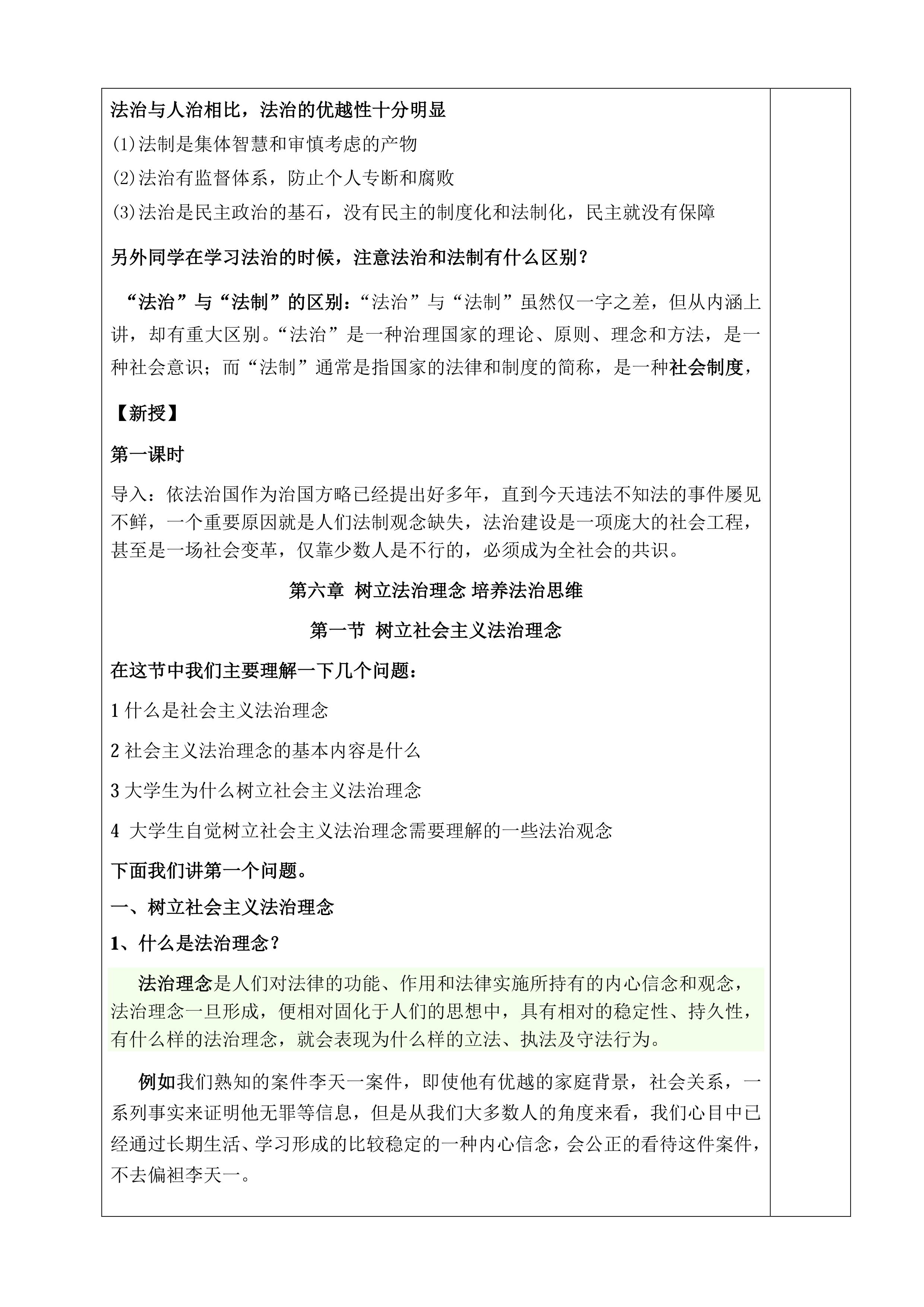 法治与人治相比，法治的优越性十分明显

(1)法制是集体智慧和审慎考虑的产物

(2)法治有监督体系，防止个人专断和腐败

(3)法治是民主政治的基石，没有民主的制度化和法制化，民主就没有保障

另外同学在学习法治的时候，注意法治和法制有什么区别？

“法治”与“法制”的区别：“法治”与“法制”虽然仅一字之差，但从内涵上讲，却有重大区别。“法治”是一种治理国家的理论、原则、理念和方法，是一种社会意识；而“法制”通常是指国家的法律和制度的简称，是一种社会制度，

【新授】

第一课时

导入：依法治国作为治国方略已经提出好多年，直到今天违法不知法的事件屡见不鲜，一个重要原因就是人们法制观念缺失，法治建设是一项庞大的社会工程，甚至是一场社会变革，仅靠少数人是不行的，必须成为全社会的共识。

第六章 树立法治理念 培养法治思维

第一节 树立社会主义法治理念

在这节中我们主要理解一下几个问题：

1 什么是社会主义法治理念

2 社会主义法治理念的基本内容是什么

3 大学生为什么树立社会主义法治理念

4 大学生自觉树立社会主义法治理念需要理解的一些法治观念

下面我们讲第一个问题。

一、树立社会主义法治理念

1、什么是法治理念？

法治理念是人们对法律的功能、作用和法律实施所持有的内心信念和观念，法治理念一旦形成，便相对固化于人们的思想中，具有相对的稳定性、持久性，有什么样的法治理念，就会表现为什么样的立法、执法及守法行为。

例如我们熟知的案件李天一案件，即使他有优越的家庭背景，社会关系，一系列事实来证明他无罪等信息，但是从我们大多数人的角度来看，我们心目中已经通过长期生活、学习形成的比较稳定的一种内心信念，会公正的看待这件案件，不去偏袒李天一。